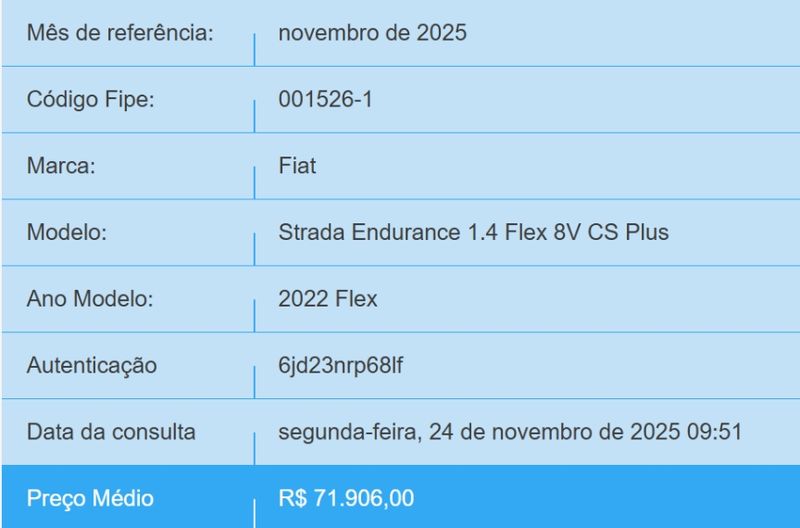 | Mês de referência: | novembro de 2025 |
|---|---|
| Código Fipe: | 001526-1 |
| Marca: | Fiat |
| Modelo: | Strada Endurance 1.4 Flex 8V CS Plus |
| Ano Modelo: | 2022 Flex |
| Autenticação | 6jd23nrp68lf |
| Data da consulta | segunda-feira, 24 de novembro de 2025 09:51 |
| Preço Médio | R$ 71.906,00 |